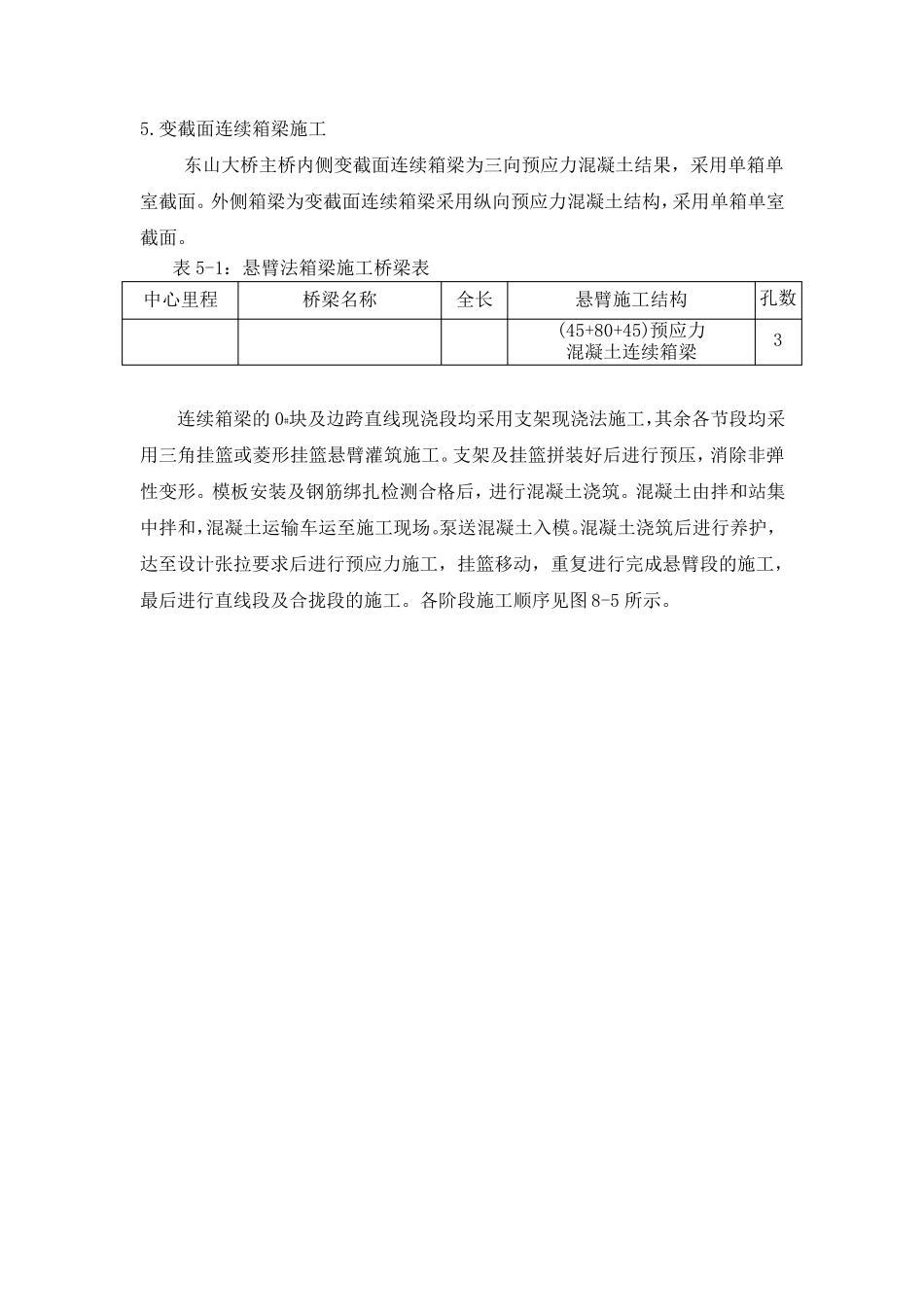 5.变截面连续箱梁施工

东山大桥主桥内侧变截面连续箱梁为三向预应力混凝土结果，采用单箱单室截面。外侧箱梁为变截面连续箱梁采用纵向预应力混凝土结构，采用单箱单室截面。

表 5-1：悬臂法箱梁施工桥梁表

| 中心里程 | 桥梁名称 | 全长 | 悬臂施工结构 | 孔数 |
|---|---|---|---|---|
|  |  |  | (45+80+45)预应力混凝土连续箱梁 | 3 |

连续箱梁的 0#块及边跨直线现浇段均采用支架现浇法施工，其余各节段均采用三角挂篮或菱形挂篮悬臂灌筑施工。支架及挂篮拼装好后进行预压，消除非弹性变形。模板安装及钢筋绑扎检测合格后，进行混凝土浇筑。混凝土由拌和站集中拌和，混凝土运输车运至施工现场。泵送混凝土入模。混凝土浇筑后进行养护，达至设计张拉要求后进行预应力施工，挂篮移动，重复进行完成悬臂段的施工，最后进行直线段及合拢段的施工。各阶段施工顺序见图 8-5 所示。